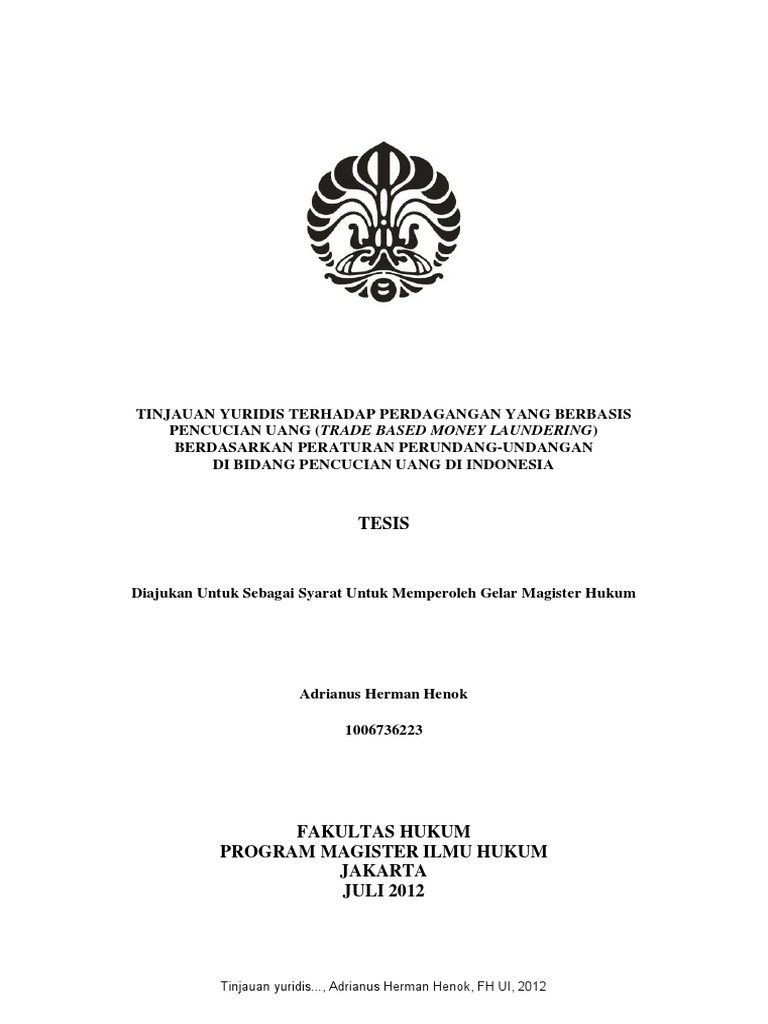 TINJAUAN YURIDIS TERHADAP PERDAGANGAN YANG BERBASIS PENCUCIAN UANG (TRADE BASED MONEY LAUNDERING) BERDASARKAN PERATURAN PERUNDANG-UNDANGAN DI BIDANG PENCUCIAN UANG DI INDONESIA

TESIS

Diajukan Untuk Sebagai Syarat Untuk Memperoleh Gelar Magister Hukum

Adrianus Herman Henok

1006736223

FAKULTAS HUKUM
PROGRAM MAGISTER ILMU HUKUM
JAKARTA
JULI 2012

Tinjauan yuridis..., Adrianus Herman Henok, FH UI, 2012